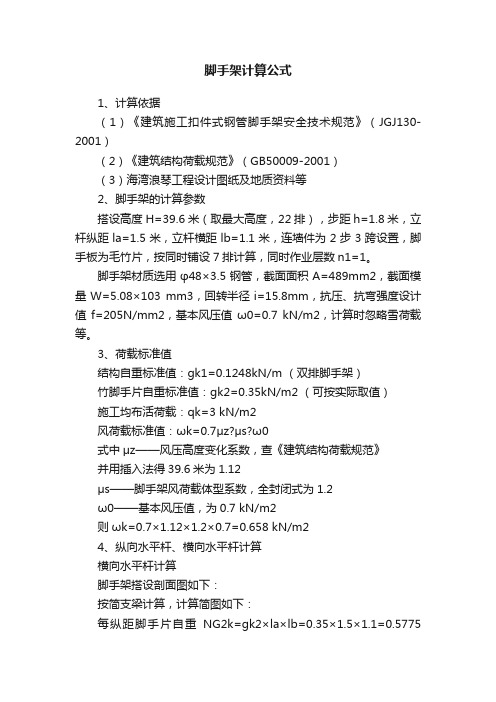 脚手架计算公式

1、计算依据

（1）《建筑施工扣件式钢管脚手架安全技术规范》（JGJ130-2001）

（2）《建筑结构荷载规范》（GB50009-2001）

（3）海湾浪琴工程设计图纸及地质资料等

2、脚手架的计算参数

搭设高度 H=39.6 米（取最大高度，22 排），步距 h=1.8 米，立杆纵距 la=1.5 米，立杆横距 lb=1.1 米，连墙件为 2 步 3 跨设置，脚手板为毛竹片，按同时铺设 7 排计算，同时作业层数 n1=1。

脚手架材质选用 φ48×3.5 钢管，截面面积 A=489mm2，截面模量 W=5.08×103 mm3，回转半径 i=15.8mm，抗压、抗弯强度设计值 f=205N/mm2，基本风压值 ω0=0.7 kN/m2，计算时忽略雪荷载等。

3、荷载标准值

结构自重标准值：gk1=0.1248kN/m （双排脚手架）

竹脚手片自重标准值：gk2=0.35kN/m2 （可按实际取值）

施工均布活荷载：qk=3 kN/m2

风荷载标准值：ωk=0.7μz?μs?ω0

式中 μz——风压高度变化系数，查《建筑结构荷载规范》

并用插入法得 39.6 米为 1.12

μs——脚手架风荷载体型系数，全封闭式为 1.2

ω0——基本风压值，为 0.7 kN/m2

则 ωk=0.7×1.12×1.2×0.7=0.658 kN/m2

4、纵向水平杆、横向水平杆计算

横向水平杆计算

脚手架搭设剖面图如下：

按简支梁计算，计算简图如下：

每纵距脚手片自重 NG2k=gk2×la×lb=0.35×1.5×1.1=0.5775